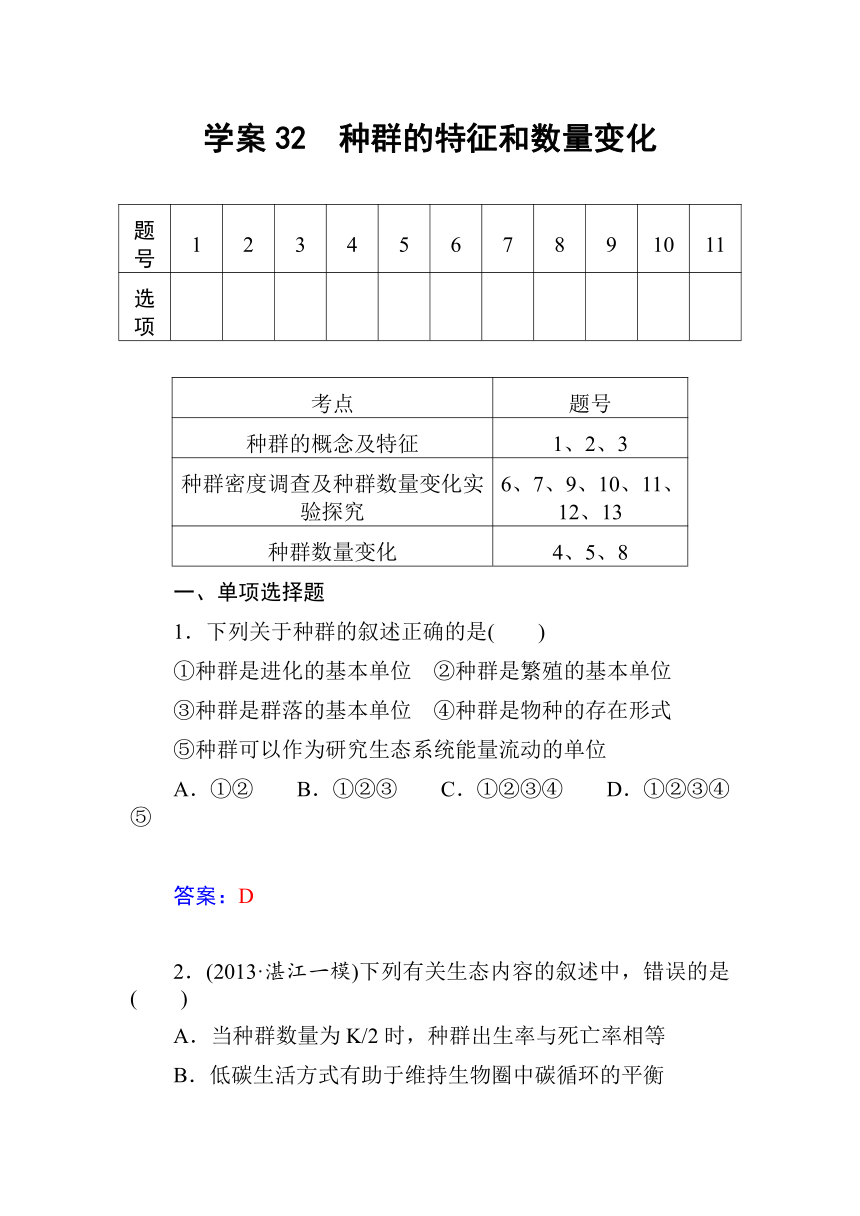 学案 32　种群的特征和数量变化

| 题号 | 1 | 2 | 3 | 4 | 5 | 6 | 7 | 8 | 9 | 10 | 11 |
|---|---|---|---|---|---|---|---|---|---|---|---|
| 选项 | | | | | | | | | | | |

| 考点 | 题号 |
|---|---|
| 种群的概念及特征 | 1、2、3 |
| 种群密度调查及种群数量变化实验探究 | 6、7、9、10、11、12、13 |
| 种群数量变化 | 4、5、8 |

一、单项选择题

1．下列关于种群的叙述正确的是(　　)

①种群是进化的基本单位　②种群是繁殖的基本单位

③种群是群落的基本单位　④种群是物种的存在形式

⑤种群可以作为研究生态系统能量流动的单位

A．①②　　B．①②③　　C．①②③④　　D．①②③④⑤

答案：D

2．(2013·湛江一模)下列有关生态内容的叙述中，错误的是(　　)

A．当种群数量为 K/2 时，种群出生率与死亡率相等

B．低碳生活方式有助于维持生物圈中碳循环的平衡